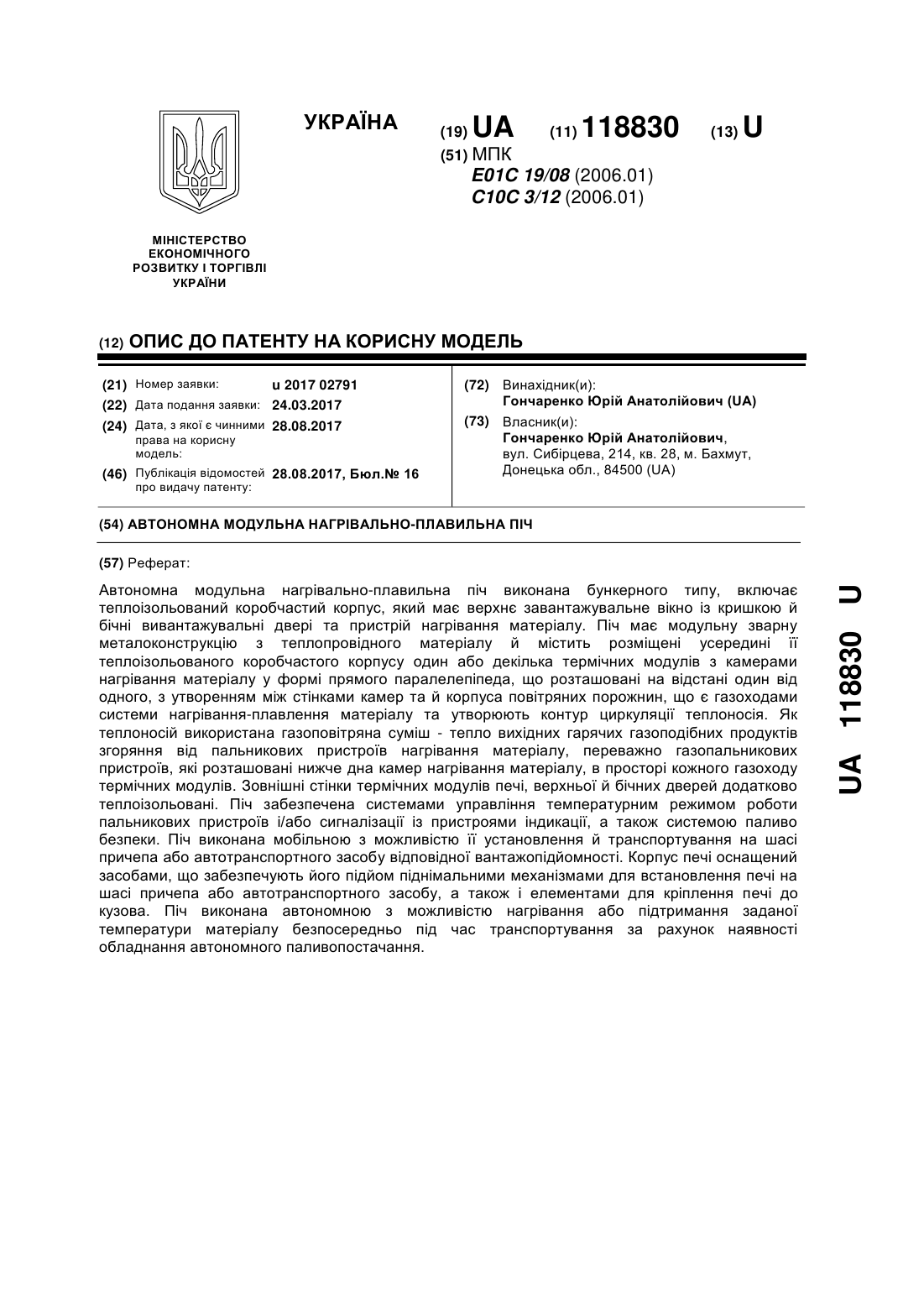 УКРАЇНА

(19) UA (11) 118830 (13) U

(51) МПК
E01C 19/08 (2006.01)
C10C 3/12 (2006.01)

МІНІСТЕРСТВО ЕКОНОМІЧНОГО РОЗВИТКУ І ТОРГІВЛІ УКРАЇНИ

(12) ОПИС ДО ПАТЕНТУ НА КОРИСНУ МОДЕЛЬ

(21) Номер заявки: u 2017 02791
(22) Дата подання заявки: 24.03.2017
(24) Дата, з якої є чинними права на корисну модель: 28.08.2017
(46) Публікація відомостей про видачу патенту: 28.08.2017, Бюл.№ 16

(72) Винахідник(и):
Гончаренко Юрій Анатолійович (UA)
(73) Власник(и):
Гончаренко Юрій Анатолійович, вул. Сибірцева, 214, кв. 28, м. Бахмут, Донецька обл., 84500 (UA)

(54) АВТОНОМНА МОДУЛЬНА НАГРІВАЛЬНО-ПЛАВИЛЬНА ПІЧ

(57) Реферат:

Автономна модульна нагрівально-плавильна піч виконана бункерного типу, включає теплоізольований коробчастий корпус, який має верхнє завантажувальне вікно із кришкою й бічні вивантажувальні двері та пристрій нагрівання матеріалу. Піч має модульну зварну металоконструкцію з теплопровідного матеріалу й містить розміщені усередині її теплоізольованого коробчастого корпусу один або декілька термічних модулів з камерами нагрівання матеріалу у формі прямого паралелепіпеда, що розташовані на відстані один від одного, з утворенням між стінками камер та й корпуса повітряних порожнин, що є газоходами системи нагрівання-плавлення матеріалу та утворюють контур циркуляції теплоносія. Як теплоносій використана газоповітряна суміш - тепло вихідних гарячих газоподібних продуктів згоряння від пальникових пристроїв нагрівання матеріалу, переважно газопальникових пристроїв, які розташовані нижче дна камер нагрівання матеріалу, в просторі кожного газоходу термічних модулів. Зовнішні стінки термічних модулів печі, верхньої й бічних дверей додатково теплоізольовані. Піч забезпечена системами управління температурним режимом роботи пальникових пристроїв і/або сигналізації із пристроями індикації, а також системою паливо безпеки. Піч виконана мобільною з можливістю її установлення й транспортування на шасі причепа або автотранспортного засобу відповідної вантажопідйомності. Корпус печі оснащений засобами, що забезпечують його підйом піднімальними механізмами для встановлення печі на шасі причепа або автотранспортного засобу, а також і елементами для кріплення печі до кузова. Піч виконана автономною з можливістю нагрівання або підтримання заданої температури матеріалу безпосередньо під час транспортування за рахунок наявності обладнання автономного паливопостачання.

UA 118830 U